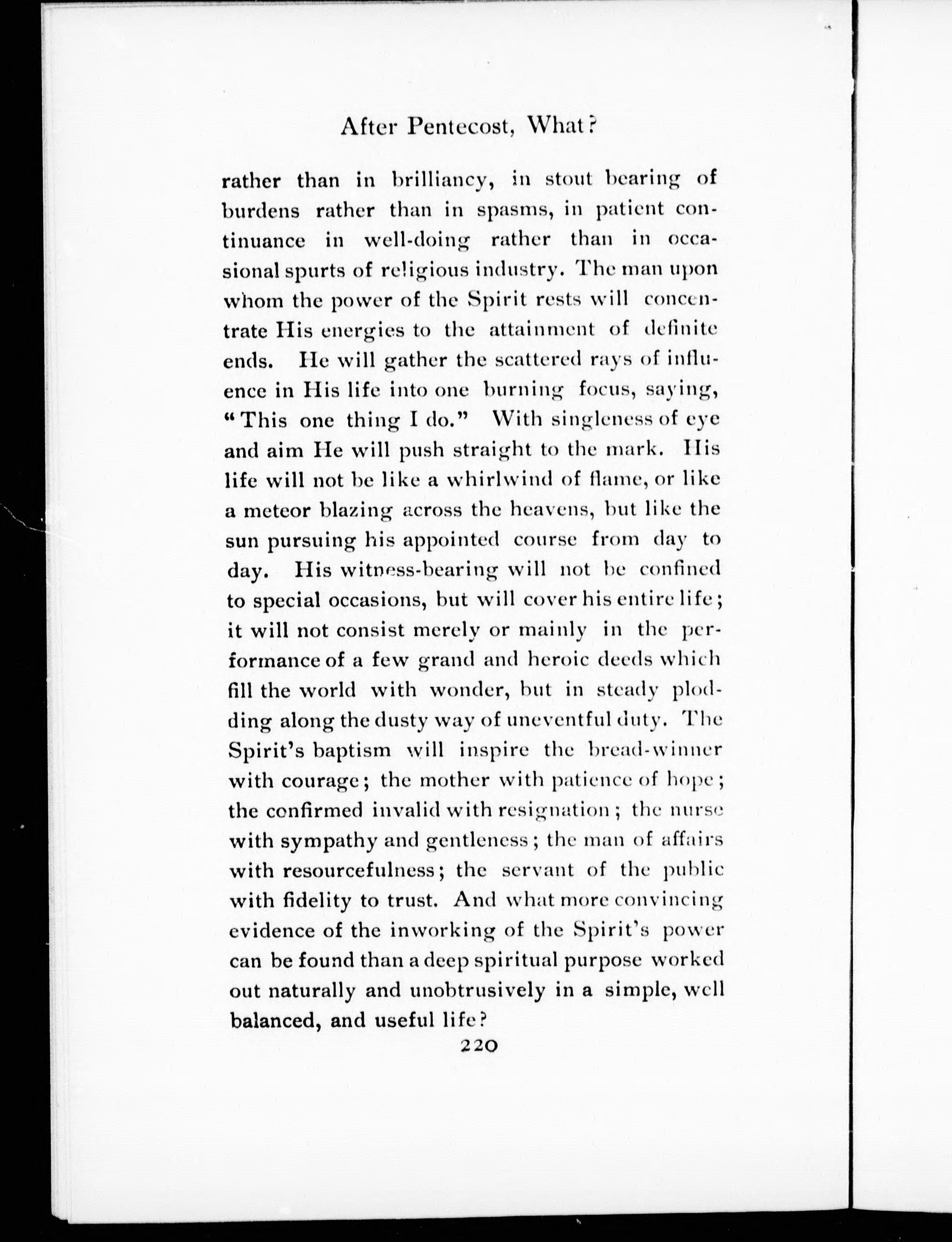 After Pentecost, What?

rather than in brilliancy, in stout bearing of burdens rather than in spasms, in patient continuance in well-doing rather than in occasional spurts of religious industry. The man upon whom the power of the Spirit rests will concentrate His energies to the attainment of definite ends. He will gather the scattered rays of influence in His life into one burning focus, saying, "This one thing I do." With singleness of eye and aim He will push straight to the mark. His life will not be like a whirlwind of flame, or like a meteor blazing across the heavens, but like the sun pursuing his appointed course from day to day. His witness-bearing will not be confined to special occasions, but will cover his entire life; it will not consist merely or mainly in the performance of a few grand and heroic deeds which fill the world with wonder, but in steady plodding along the dusty way of uneventful duty. The Spirit's baptism will inspire the bread-winner with courage; the mother with patience of hope; the confirmed invalid with resignation; the nurse with sympathy and gentleness; the man of affairs with resourcefulness; the servant of the public with fidelity to trust. And what more convincing evidence of the inworking of the Spirit's power can be found than a deep spiritual purpose worked out naturally and unobtrusively in a simple, well balanced, and useful life?

220